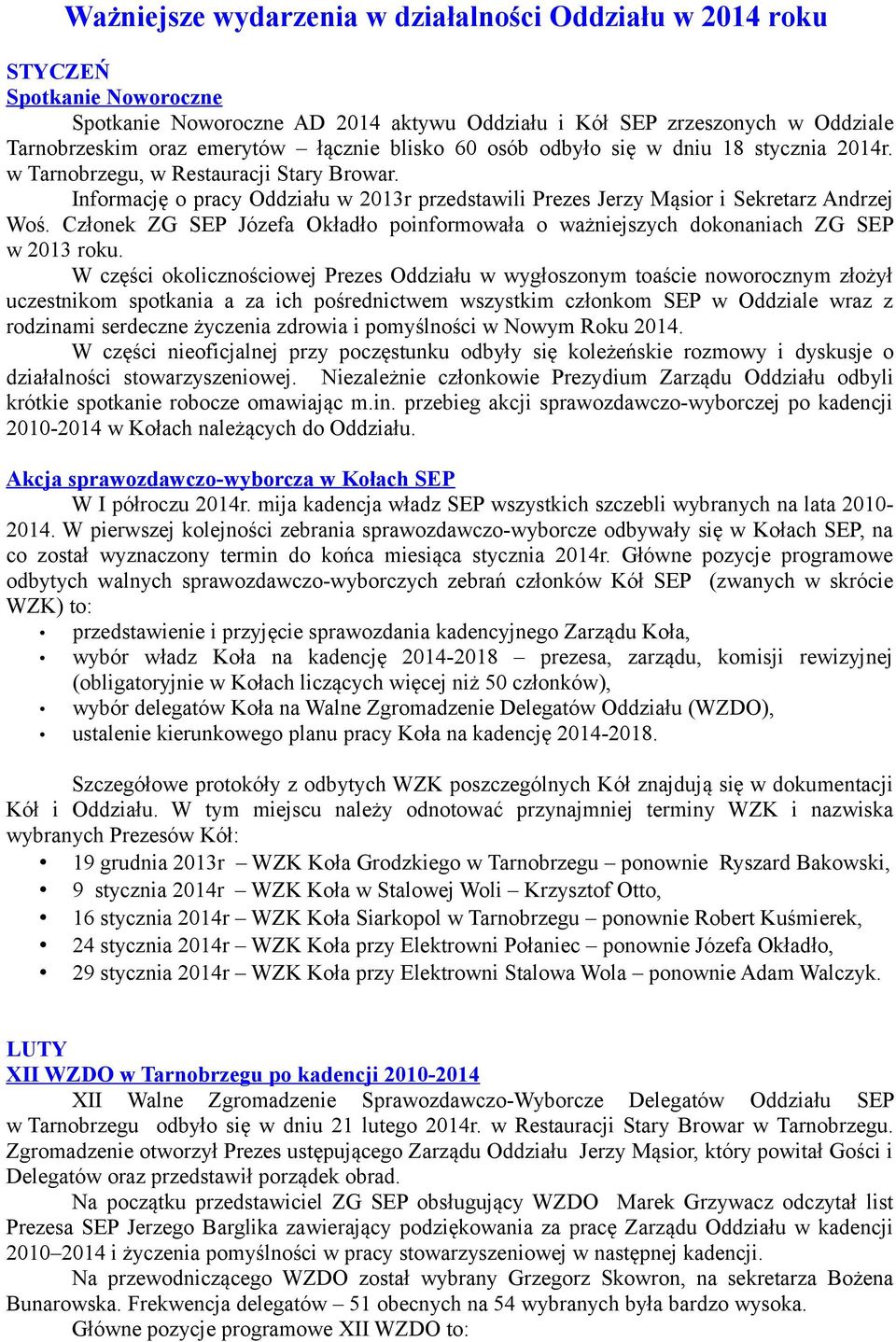 Ważniejsze wydarzenia w działalności Oddziału w 2014 roku

STYCZEŃ
Spotkanie Noworoczne

Spotkanie Noworoczne AD 2014 aktywu Oddziału i Kół SEP zrzeszonych w Oddziale Tarnobrzeskim oraz emerytów – łącznie blisko 60 osób odbyło się w dniu 18 stycznia 2014r. w Tarnobrzegu, w Restauracji Stary Browar.

Informację o pracy Oddziału w 2013r przedstawili Prezes Jerzy Mąsior i Sekretarz Andrzej Woś. Członek ZG SEP Józefa Okładło poinformowała o ważniejszych dokonaniach ZG SEP w 2013 roku.

W części okolicznościowej Prezes Oddziału w wygłoszonym toaście noworocznym złożył uczestnikom spotkania a za ich pośrednictwem wszystkim członkom SEP w Oddziale wraz z rodzinami serdeczne życzenia zdrowia i pomyślności w Nowym Roku 2014.

W części nieoficjalnej przy poczęstunku odbyły się koleżeńskie rozmowy i dyskusje o działalności stowarzyszeniowej. Niezależnie członkowie Prezydium Zarządu Oddziału odbyli krótkie spotkanie robocze omawiając m.in. przebieg akcji sprawozdawczo-wyborczej po kadencji 2010-2014 w Kołach należących do Oddziału.

Akcja sprawozdawczo-wyborcza w Kołach SEP

W I półroczu 2014r. mija kadencja władz SEP wszystkich szczebli wybranych na lata 2010-2014. W pierwszej kolejności zebrania sprawozdawczo-wyborcze odbywały się w Kołach SEP, na co został wyznaczony termin do końca miesiąca stycznia 2014r. Główne pozycje programowe odbytych walnych sprawozdawczo-wyborczych zebrań członków Kół SEP (zwanych w skrócie WZK) to:
• przedstawienie i przyjęcie sprawozdania kadencyjnego Zarządu Koła,
• wybór władz Koła na kadencję 2014-2018 – prezesa, zarządu, komisji rewizyjnej (obligatoryjnie w Kołach liczących więcej niż 50 członków),
• wybór delegatów Koła na Walne Zgromadzenie Delegatów Oddziału (WZDO),
• ustalenie kierunkowego planu pracy Koła na kadencję 2014-2018.

Szczegółowe protokóły z odbytych WZK poszczególnych Kół znajdują się w dokumentacji Kół i Oddziału. W tym miejscu należy odnotować przynajmniej terminy WZK i nazwiska wybranych Prezesów Kół:
• 19 grudnia 2013r – WZK Koła Grodzkiego w Tarnobrzegu – ponownie Ryszard Bakowski,
• 9 stycznia 2014r – WZK Koła w Stalowej Woli – Krzysztof Otto,
• 16 stycznia 2014r – WZK Koła Siarkopol w Tarnobrzegu – ponownie Robert Kuśmierek,
• 24 stycznia 2014r – WZK Koła przy Elektrowni Połaniec – ponownie Józefa Okładło,
• 29 stycznia 2014r – WZK Koła przy Elektrowni Stalowa Wola – ponownie Adam Walczyk.

LUTY
XII WZDO w Tarnobrzegu po kadencji 2010-2014

XII Walne Zgromadzenie Sprawozdawczo-Wyborcze Delegatów Oddziału SEP w Tarnobrzegu odbyło się w dniu 21 lutego 2014r. w Restauracji Stary Browar w Tarnobrzegu. Zgromadzenie otworzył Prezes ustępującego Zarządu Oddziału Jerzy Mąsior, który powitał Gości i Delegatów oraz przedstawił porządek obrad.

Na początku przedstawiciel ZG SEP obsługujący WZDO Marek Grzywacz odczytał list Prezesa SEP Jerzego Barglika zawierający podziękowania za pracę Zarządu Oddziału w kadencji 2010–2014 i życzenia pomyślności w pracy stowarzyszeniowej w następnej kadencji.

Na przewodniczącego WZDO został wybrany Grzegorz Skowron, na sekretarza Bożena Bunarowska. Frekwencja delegatów – 51 obecnych na 54 wybranych była bardzo wysoka.

Główne pozycje programowe XII WZDO to: